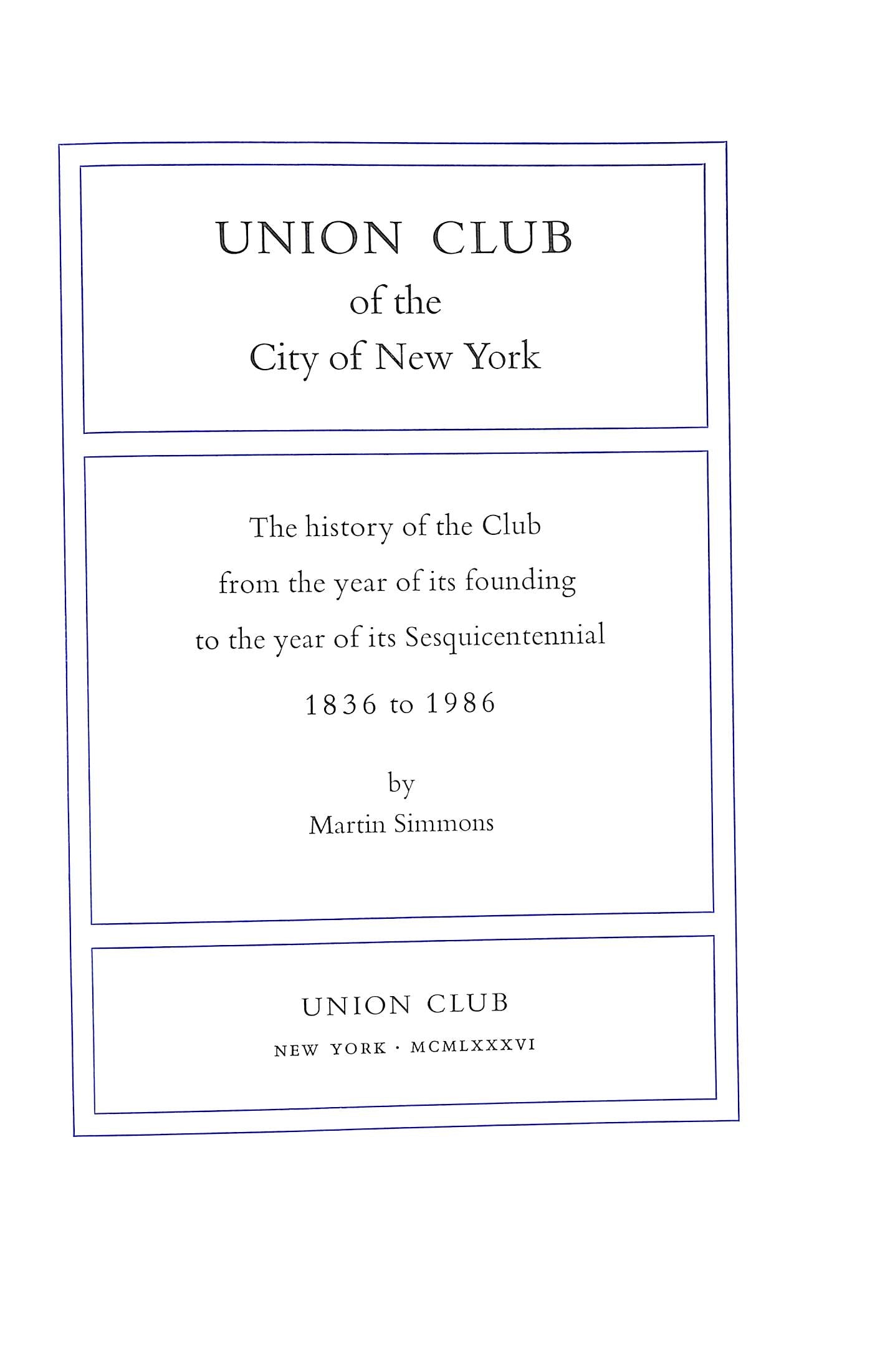 UNION CLUB
of the
City of New York

The history of the Club
from the year of its founding
to the year of its Sesquicentennial
1836 to 1986

by
Martin Simmons

UNION CLUB
NEW YORK · MCMLXXXVI